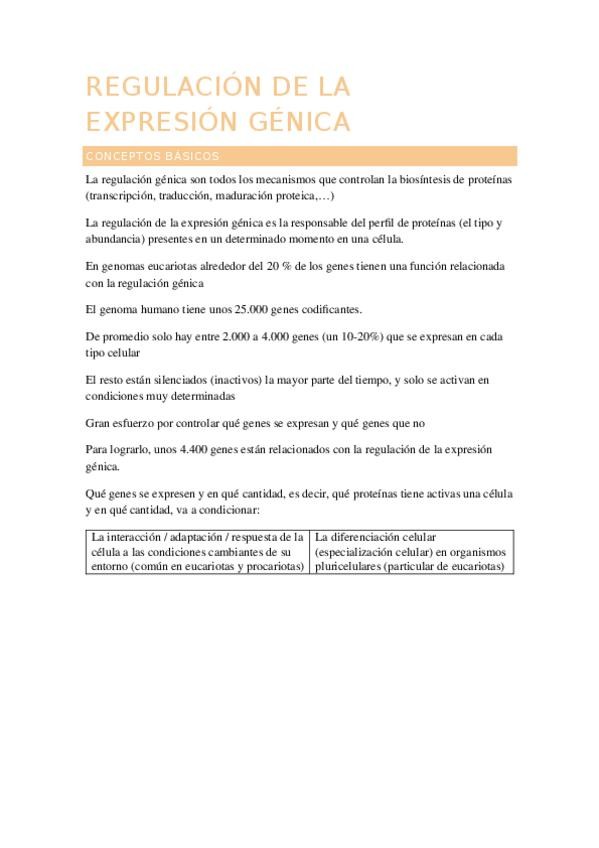 REGULACIÓN DE LA EXPRESIÓN GÉNICA

CONCEPTOS BÁSICOS

La regulación génica son todos los mecanismos que controlan la biosíntesis de proteínas (transcripción, traducción, maduración proteica,…)

La regulación de la expresión génica es la responsable del perfil de proteínas (el tipo y abundancia) presentes en un determinado momento en una célula.

En genomas eucariotas alrededor del 20 % de los genes tienen una función relacionada con la regulación génica

El genoma humano tiene unos 25.000 genes codificantes.

De promedio solo hay entre 2.000 a 4.000 genes (un 10-20%) que se expresan en cada tipo celular

El resto están silenciados (inactivos) la mayor parte del tiempo, y solo se activan en condiciones muy determinadas

Gran esfuerzo por controlar qué genes se expresan y qué genes que no

Para lograrlo, unos 4.400 genes están relacionados con la regulación de la expresión génica.

Qué genes se expresen y en qué cantidad, es decir, qué proteínas tiene activas una célula y en qué cantidad, va a condicionar:

| La interacción / adaptación / respuesta de la célula a las condiciones cambiantes de su entorno (común en eucariotas y procariotas) | La diferenciación celular (especialización celular) en organismos pluricelulares (particular de eucariotas) |
|---|---|